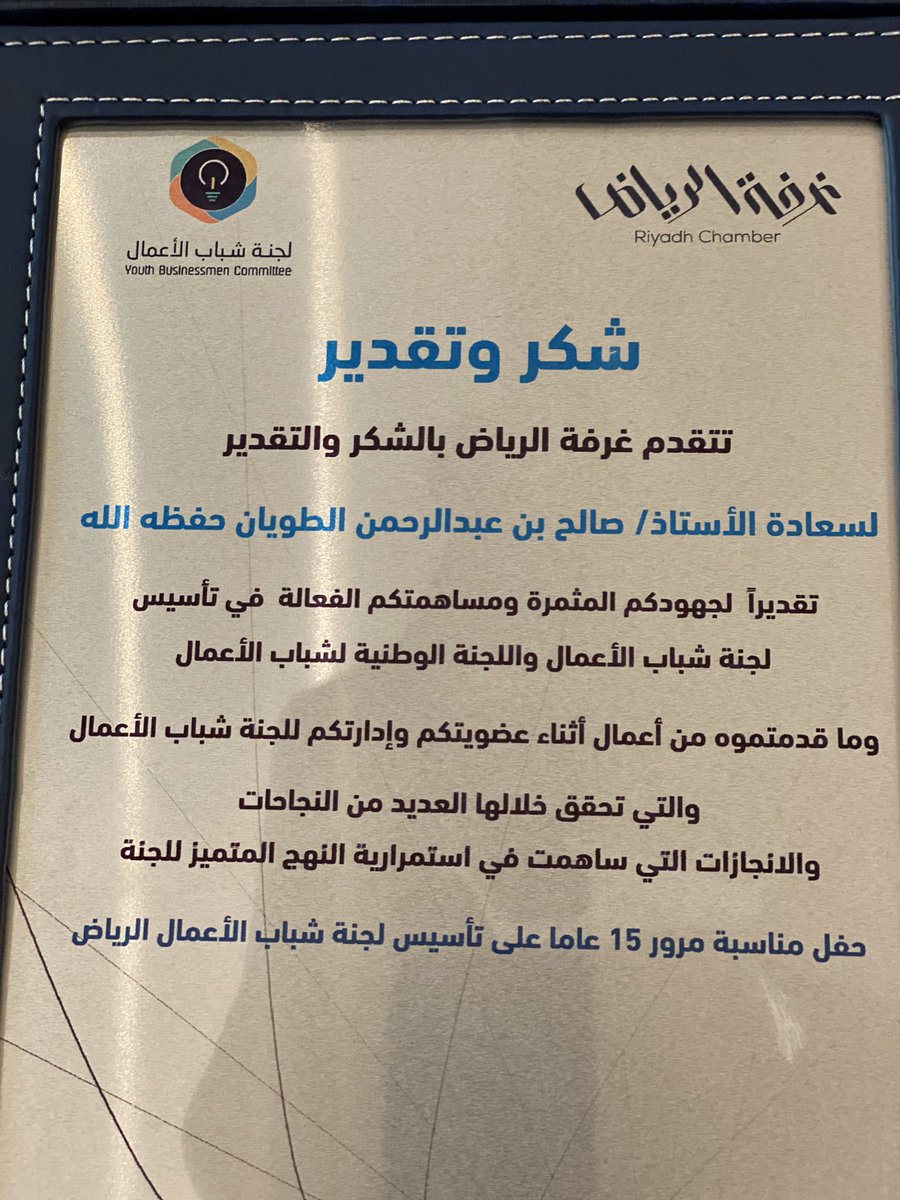 غرفة الرياض
Riyadh Chamber

لجنة شباب الأعمال
Youth Businessmen Committee

شكر وتقدير

تتقدم غرفة الرياض بالشكر والتقدير

لسعادة الأستاذ/ صالح بن عبدالرحمن الطويان حفظه الله

تقديراً لجهودكم المثمرة ومساهمتكم الفعالة في تأسيس لجنة شباب الأعمال واللجنة الوطنية لشباب الأعمال

وما قدمتموه من أعمال أثناء عضويتكم وإدارتكم للجنة شباب الأعمال

والتي تحقق خلالها العديد من النجاحات والانجازات التي ساهمت في استمرارية النهج المتميز للجنة

حفل مناسبة مرور 15 عاما على تأسيس لجنة شباب الأعمال الرياض